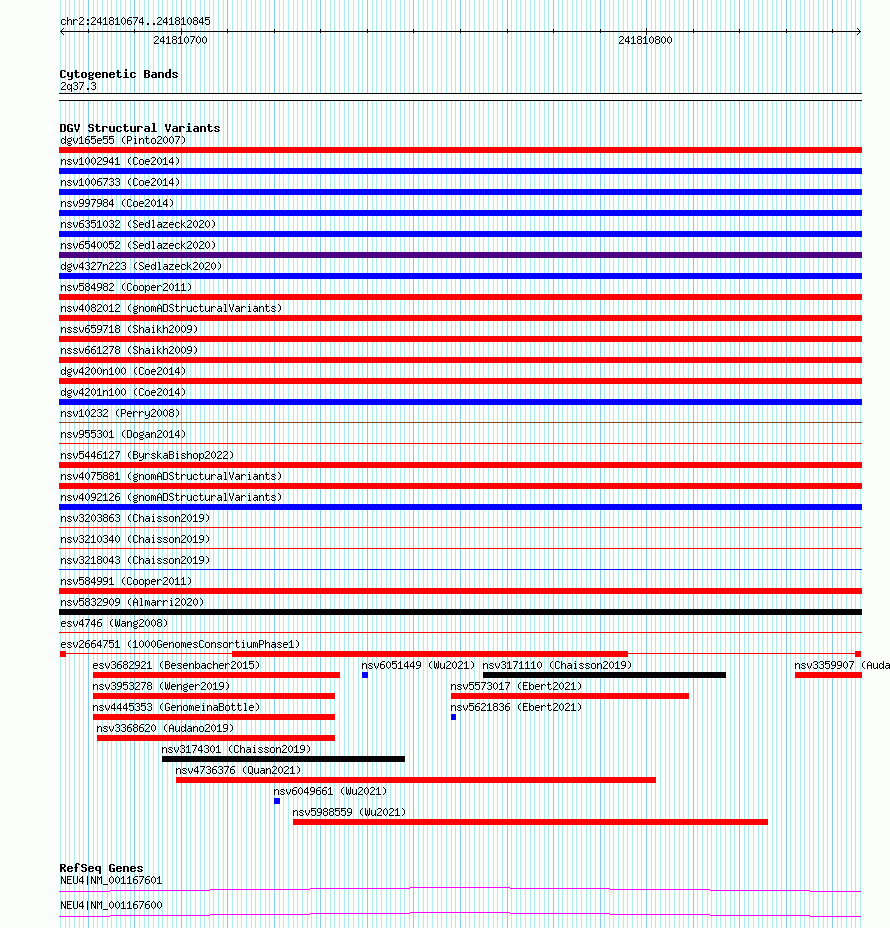 chr2:241810674..241810845
241810700
241810800

Cytogenetic Bands
2q37.3

DGV Structural Variants
dgv165e55 (Pinto2007)
nsv1002941 (Coe2014)
nsv1006733 (Coe2014)
nsv997984 (Coe2014)
nsv6351032 (Sedlazeck2020)
nsv6540052 (Sedlazeck2020)
dgv4327n223 (Sedlazeck2020)
nsv584982 (Cooper2011)
nsv4082012 (gnomADStructuralVariants)
nssv659718 (Shaikh2009)
nssv661278 (Shaikh2009)
dgv4200n100 (Coe2014)
dgv4201n100 (Coe2014)
nsv10232 (Perry2008)
nsv955301 (Dogan2014)
nsv5446127 (ByrskaBishop2022)
nsv4075881 (gnomADStructuralVariants)
nsv4092126 (gnomADStructuralVariants)
nsv3203863 (Chaisson2019)
nsv3210340 (Chaisson2019)
nsv3218043 (Chaisson2019)
nsv584991 (Cooper2011)
nsv5832909 (Almarri2020)
esv4746 (Wang2008)
esv2664751 (1000GenomesConsortiumPhase1)
esv3682921 (Besenbacher2015)
nsv6051449 (Wu2021)
nsv3171110 (Chaisson2019)
nsv3359907 (Auda
nsv3953278 (Wenger2019)
nsv5573017 (Ebert2021)
nsv4445353 (GenomeinaBottle)
nsv5621836 (Ebert2021)
nsv3368620 (Audano2019)
nsv3174301 (Chaisson2019)
nsv4736376 (Quan2021)
nsv6049661 (Wu2021)
nsv5988559 (Wu2021)

RefSeq Genes
NEU4|NM_001167601
NEU4|NM_001167600